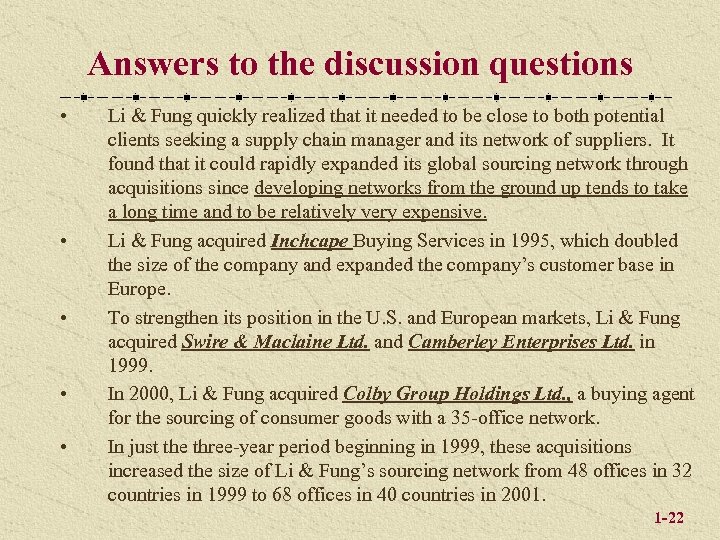 Answers to the discussion questions

• Li & Fung quickly realized that it needed to be close to both potential clients seeking a supply chain manager and its network of suppliers. It found that it could rapidly expanded its global sourcing network through acquisitions since developing networks from the ground up tends to take a long time and to be relatively very expensive.

• Li & Fung acquired Inchcape Buying Services in 1995, which doubled the size of the company and expanded the company's customer base in Europe.

• To strengthen its position in the U.S. and European markets, Li & Fung acquired Swire & Maclaine Ltd. and Camberley Enterprises Ltd. in 1999.

• In 2000, Li & Fung acquired Colby Group Holdings Ltd., a buying agent for the sourcing of consumer goods with a 35-office network.

• In just the three-year period beginning in 1999, these acquisitions increased the size of Li & Fung's sourcing network from 48 offices in 32 countries in 1999 to 68 offices in 40 countries in 2001.

1-22